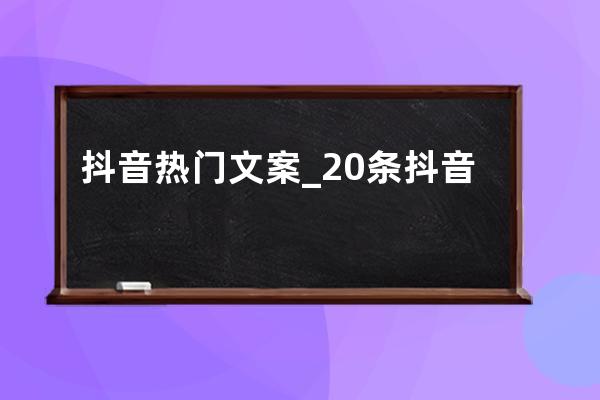 抖音热门文案_20条抖音